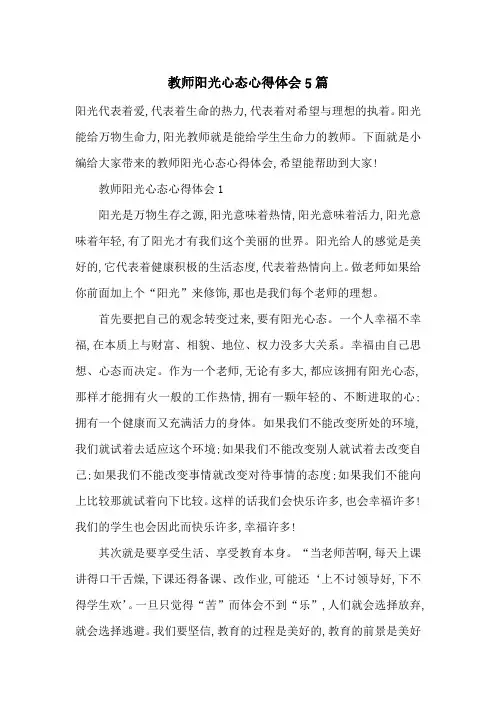 教师阳光心态心得体会5篇

阳光代表着爱，代表着生命的热力，代表着对希望与理想的执着。阳光能给万物生命力，阳光教师就是能给学生生命力的教师。下面就是小编给大家带来的教师阳光心态心得体会，希望能帮助到大家！

教师阳光心态心得体会1

阳光是万物生存之源，阳光意味着热情，阳光意味着活力，阳光意味着年轻，有了阳光才有我们这个美丽的世界。阳光给人的感觉是美好的，它代表着健康积极的生活态度，代表着热情向上。做老师如果给你前面加上个“阳光”来修饰，那也是我们每个老师的理想。

首先要把自己的观念转变过来，要有阳光心态。一个人幸福不幸福，在本质上与财富、相貌、地位、权力没多大关系。幸福由自己思想、心态而决定。作为一个老师，无论有多大，都应该拥有阳光心态，那样才能拥有火一般的工作热情，拥有一颗年轻的、不断进取的心；拥有一个健康而又充满活力的身体。如果我们不能改变所处的环境，我们就试着去适应这个环境；如果我们不能改变别人就试着去改变自己；如果我们不能改变事情就改变对待事情的态度；如果我们不能向上比较那就试着向下比较。这样的话我们会快乐许多，也会幸福许多！我们的学生也会因此而快乐许多，幸福许多！

其次就是要享受生活、享受教育本身。“当老师苦啊，每天上课讲得口干舌燥，下课还得备课、改作业，可能还‘上不讨领导好，下不得学生欢’。一旦只觉得“苦”而体会不到“乐”，人们就会选择放弃，就会选择逃避。我们要坚信，教育的过程是美好的，教育的前景是美好